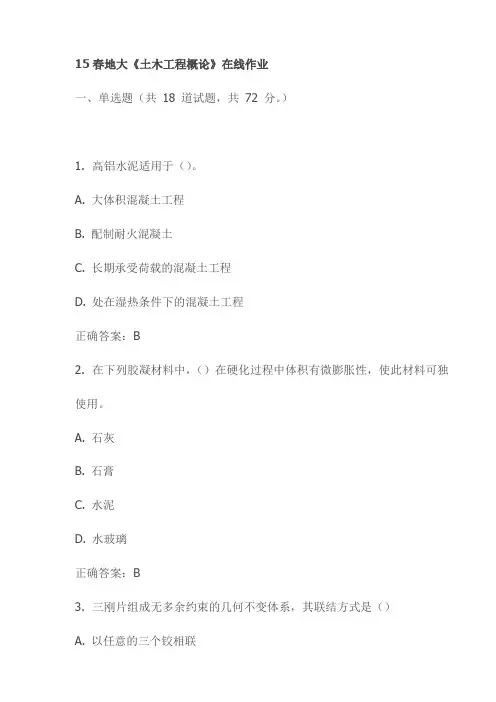 15 春地大《土木工程概论》在线作业

一、单选题（共 18 道试题，共 72 分。）

1. 高铝水泥适用于（）。

A. 大体积混凝土工程

B. 配制耐火混凝土

C. 长期承受荷载的混凝土工程

D. 处在湿热条件下的混凝土工程

正确答案：B

2. 在下列胶凝材料中，（）在硬化过程中体积有微膨胀性，使此材料可独使用。

A. 石灰

B. 石膏

C. 水泥

D. 水玻璃

正确答案：B

3. 三刚片组成无多余约束的几何不变体系，其联结方式是（）

A. 以任意的三个铰相联